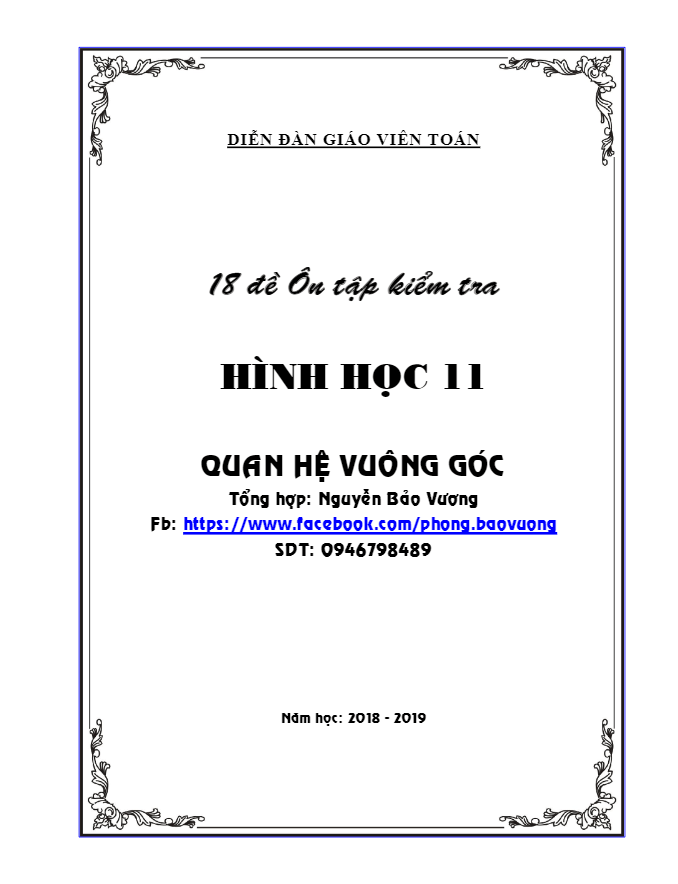 DIỄN ĐÀN GIÁO VIÊN TOÁN

18 đề Ôn tập kiểm tra

HÌNH HỌC 11

QUAN HỆ VUÔNG GÓC

Tổng hợp: Nguyễn Bảo Vương

Fb: https://www.facebook.com/phong.baovuong

SDT: 0946798489

Năm học: 2018 - 2019